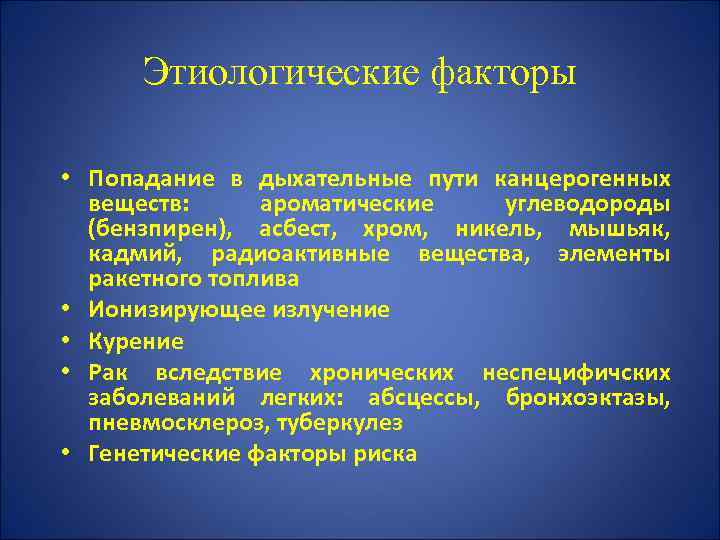 Этиологические факторы

• Попадание в дыхательные пути канцерогенных веществ: ароматические углеводороды (бензпирен), асбест, хром, никель, мышьяк, кадмий, радиоактивные вещества, элементы ракетного топлива
• Ионизирующее излучение
• Курение
• Рак вследствие хронических неспецифичских заболеваний легких: абсцессы, бронхоэктазы, пневмосклероз, туберкулез
• Генетические факторы риска